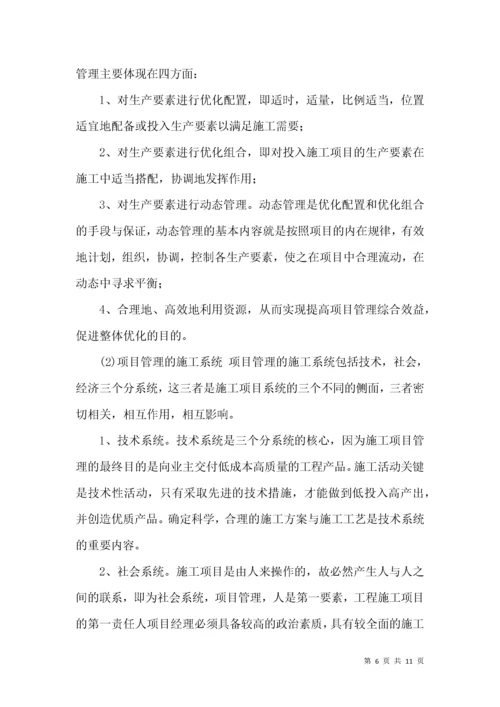 管理主要体现在四方面：

1、对生产要素进行优化配置，即适时，适量，比例适当，位置适宜地配备或投入生产要素以满足施工需要；

2、对生产要素进行优化组合，即对投入施工项目的生产要素在施工中适当搭配，协调地发挥作用；

3、对生产要素进行动态管理。动态管理是优化配置和优化组合的手段与保证，动态管理的基本内容就是按照项目的内在规律，有效地计划，组织，协调，控制各生产要素，使之在项目中合理流动，在动态中寻求平衡；

4、合理地、高效地利用资源，从而实现提高项目管理综合效益，促进整体优化的目的。

⑵项目管理的施工系统 项目管理的施工系统包括技术，社会，经济三个分系统，这三者是施工项目系统的三个不同的侧面，三者密切相关，相互作用，相互影响。

1、技术系统。技术系统是三个分系统的核心，因为施工项目管理的最终目的是向业主交付低成本高质量的工程产品。施工活动关键是技术性活动，只有采取先进的技术措施，才能做到低投入高产出，并创造优质产品。确定科学，合理的施工方案与施工工艺是技术系统的重要内容。

2、社会系统。施工项目是由人来操作的，故必然产生人与人之间的联系，即为社会系统，项目管理，人是第一要素，工程施工项目的第一责任人项目经理必须具备较高的政治素质，具有较全面的施工

第 6 页 共 11 页